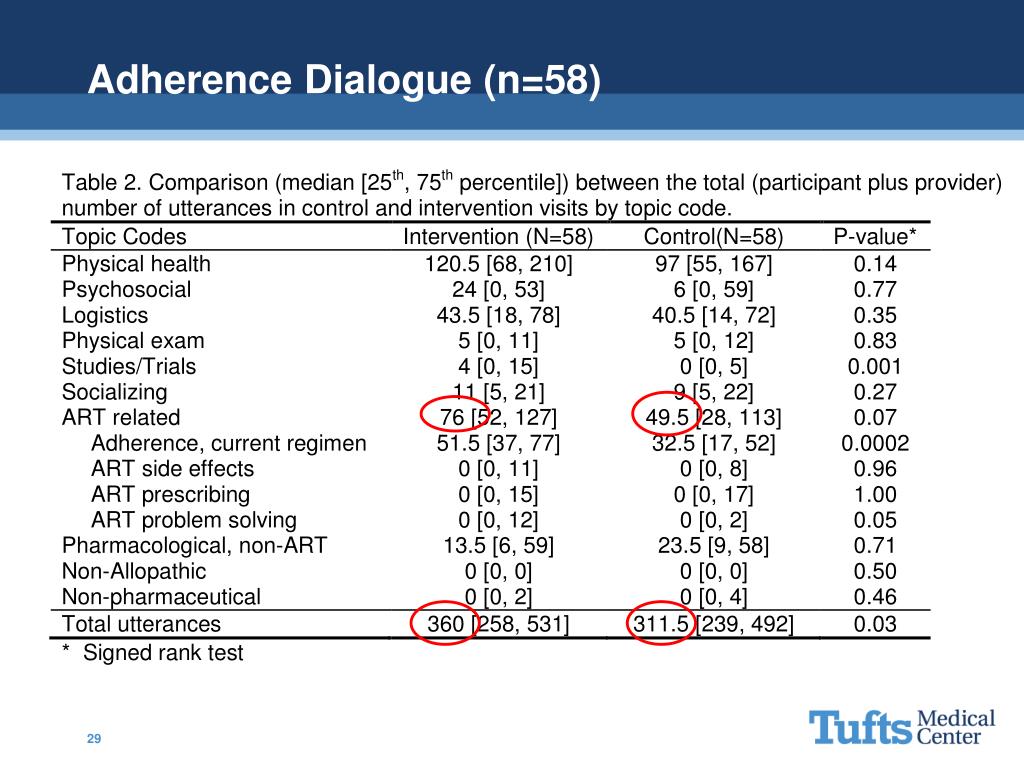 Adherence Dialogue (n=58)

Table 2. Comparison (median [25$^{th}$, 75$^{th}$ percentile]) between the total (participant plus provider) number of utterances in control and intervention visits by topic code.

| Topic Codes | Intervention (N=58) | Control(N=58) | P-value* |
|---|---|---|---|
| Physical health | 120.5 [68, 210] | 97 [55, 167] | 0.14 |
| Psychosocial | 24 [0, 53] | 6 [0, 59] | 0.77 |
| Logistics | 43.5 [18, 78] | 40.5 [14, 72] | 0.35 |
| Physical exam | 5 [0, 11] | 5 [0, 12] | 0.83 |
| Studies/Trials | 4 [0, 15] | 0 [0, 5] | 0.001 |
| Socializing | 11 [5, 21] | 9 [5, 22] | 0.27 |
| ART related | 76 [52, 127] | 49.5 [28, 113] | 0.07 |
| Adherence, current regimen | 51.5 [37, 77] | 32.5 [17, 52] | 0.0002 |
| ART side effects | 0 [0, 11] | 0 [0, 8] | 0.96 |
| ART prescribing | 0 [0, 15] | 0 [0, 17] | 1.00 |
| ART problem solving | 0 [0, 12] | 0 [0, 2] | 0.05 |
| Pharmacological, non-ART | 13.5 [6, 59] | 23.5 [9, 58] | 0.71 |
| Non-Allopathic | 0 [0, 0] | 0 [0, 0] | 0.50 |
| Non-pharmaceutical | 0 [0, 2] | 0 [0, 4] | 0.46 |
| Total utterances | 360 [258, 531] | 311.5 [239, 492] | 0.03 |

* Signed rank test

29

Tufts Medical Center